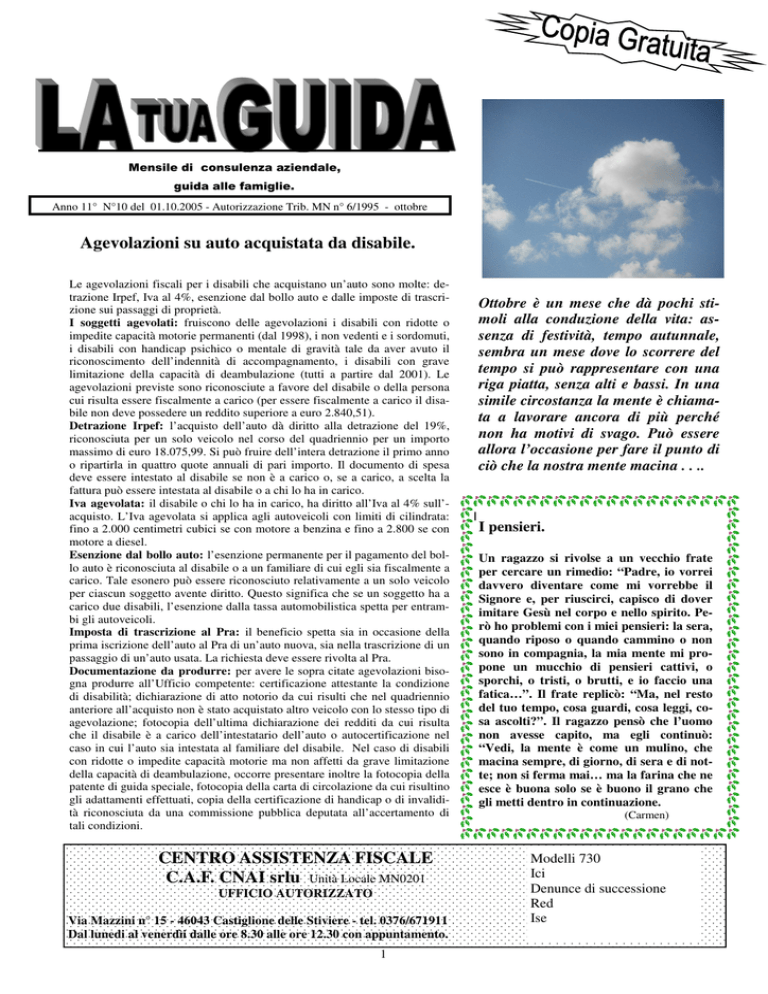 Copia Gratuita

LA TUA GUIDA

Mensile di consulenza aziendale, guida alle famiglie.

Anno 11° N°10 del 01.10.2005 - Autorizzazione Trib. MN n° 6/1995 - ottobre

Agevolazioni su auto acquistata da disabile.

Le agevolazioni fiscali per i disabili che acquistano un'auto sono molte: detrazione Irpef, Iva al 4%, esenzione dal bollo auto e dalle imposte di trascrizione sui passaggi di proprietà.
I soggetti agevolati: fruiscono delle agevolazioni i disabili con ridotte o impedite capacità motorie permanenti (dal 1998), i non vedenti e i sordomuti, i disabili con handicap psichico o mentale di gravità tale da aver avuto il riconoscimento dell'indennità di accompagnamento, i disabili con grave limitazione della capacità di deambulazione (tutti a partire dal 2001). Le agevolazioni previste sono riconosciute a favore del disabile o della persona cui risulta essere fiscalmente a carico (per essere fiscalmente a carico il disabile non deve possedere un reddito superiore a euro 2.840,51).
Detrazione Irpef: l'acquisto dell'auto dà diritto alla detrazione del 19%, riconosciuta per un solo veicolo nel corso del quadriennio per un importo massimo di euro 18.075,99. Si può fruire dell'intera detrazione il primo anno o ripartirla in quattro quote annuali di pari importo. Il documento di spesa deve essere intestato al disabile se non è a carico o, se a carico, a scelta la fattura può essere intestata al disabile o a chi lo ha in carico.
Iva agevolata: il disabile o chi lo ha in carico, ha diritto all'Iva al 4% sull'acquisto. L'Iva agevolata si applica agli autoveicoli con limiti di cilindrata: fino a 2.000 centimetri cubici se con motore a benzina e fino a 2.800 se con motore a diesel.
Esenzione dal bollo auto: l'esenzione permanente per il pagamento del bollo auto è riconosciuta al disabile o a un familiare di cui egli sia fiscalmente a carico. Tale esonero può essere riconosciuto relativamente a un solo veicolo per ciascun soggetto avente diritto. Questo significa che se un soggetto ha a carico due disabili, l'esenzione dalla tassa automobilistica spetta per entrambi gli autoveicoli.
Imposta di trascrizione al Pra: il beneficio spetta sia in occasione della prima iscrizione dell'auto al Pra di un'auto nuova, sia nella trascrizione di un passaggio di un'auto usata. La richiesta deve essere rivolta al Pra.
Documentazione da produrre: per avere le sopra citate agevolazioni bisogna produrre all'Ufficio competente: certificazione attestante la condizione di disabilità; dichiarazione di atto notorio da cui risulti che nel quadriennio anteriore all'acquisto non è stato acquistato altro veicolo con lo stesso tipo di agevolazione; fotocopia dell'ultima dichiarazione dei redditi da cui risulta che il disabile è a carico dell'intestatario dell'auto o autocertificazione nel caso in cui l'auto sia intestata al familiare del disabile. Nel caso di disabili con ridotte o impedite capacità motorie ma non affetti da grave limitazione della capacità di deambulazione, occorre presentare inoltre la fotocopia della patente di guida speciale, fotocopia della carta di circolazione da cui risultino gli adattamenti effettuati, copia della certificazione di handicap o di invalidità riconosciuta da una commissione pubblica deputata all'accertamento di tali condizioni.

Ottobre è un mese che dà pochi stimoli alla conduzione della vita: assenza di festività, tempo autunnale, sembra un mese dove lo scorrere del tempo si può rappresentare con una riga piatta, senza alti e bassi. In una simile circostanza la mente è chiamata a lavorare ancora di più perché non ha motivi di svago. Può essere allora l'occasione per fare il punto di ciò che la nostra mente macina . . ..

I pensieri.

Un ragazzo si rivolse a un vecchio frate per cercare un rimedio: "Padre, io vorrei davvero diventare come mi vorrebbe il Signore e, per riuscirci, capisco di dover imitare Gesù nel corpo e nello spirito. Però ho problemi con i miei pensieri: la sera, quando riposo o quando cammino o non sono in compagnia, la mia mente mi propone un mucchio di pensieri cattivi, o sporchi, o tristi, o brutti, e io faccio una fatica…". Il frate replicò: "Ma, nel resto del tuo tempo, cosa guardi, cosa leggi, cosa ascolti?". Il ragazzo pensò che l'uomo non avesse capito, ma egli continuò: "Vedi, la mente è come un mulino, che macina sempre, di giorno, di sera e di notte; non si ferma mai… ma la farina che ne esce è buona solo se è buono il grano che gli metti dentro in continuazione.
(Carmen)

CENTRO ASSISTENZA FISCALE
C.A.F. CNAI srlu Unità Locale MN0201
UFFICIO AUTORIZZATO
Via Mazzini n° 15 - 46043 Castiglione delle Stiviere - tel. 0376/671911
Dal lunedì al venerdì dalle ore 8.30 alle ore 12.30 con appuntamento.

Modelli 730
Ici
Denunce di successione
Red
Ise

1